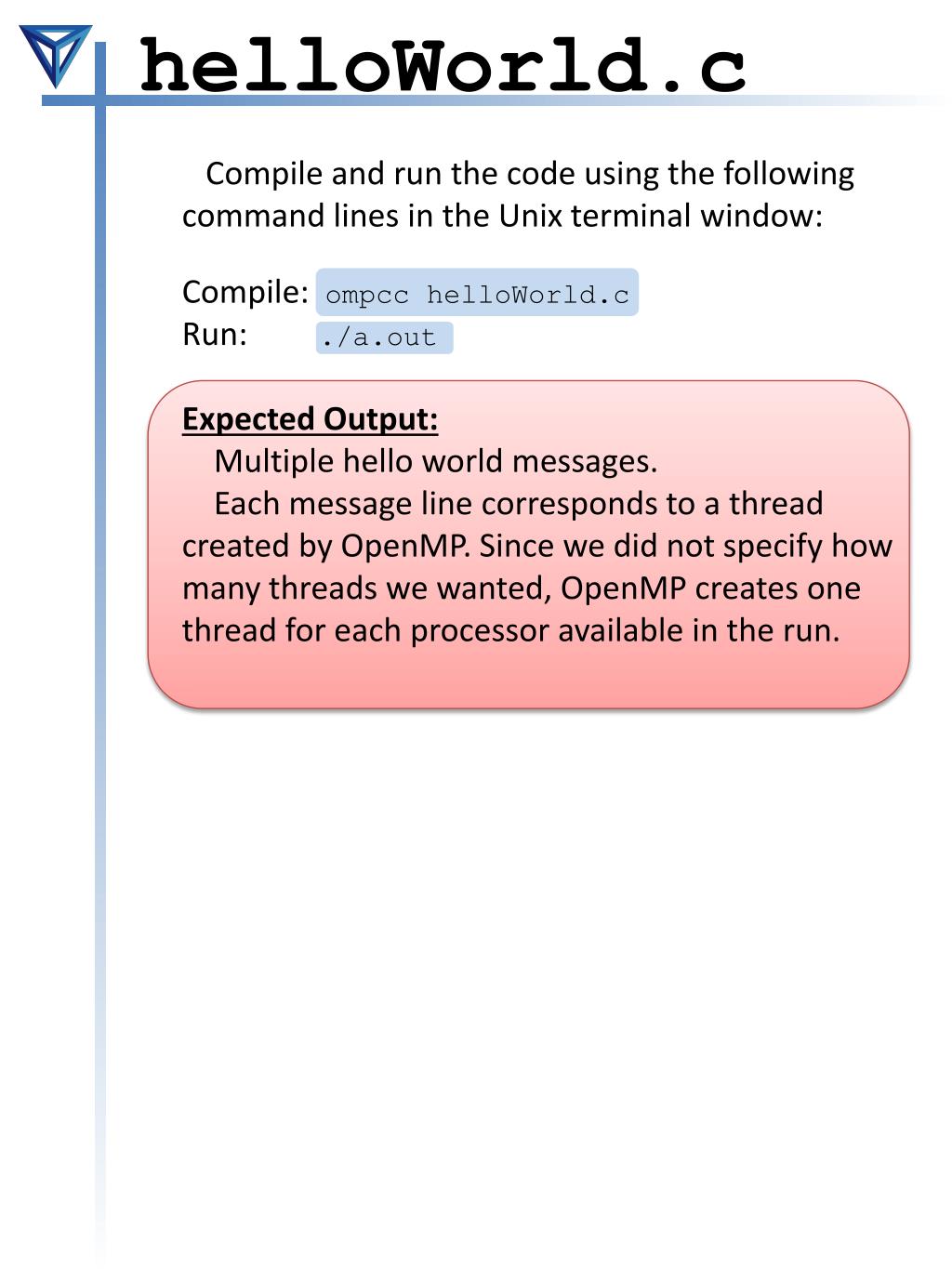 helloWorld.c

Compile and run the code using the following command lines in the Unix terminal window:

Compile: ompcc helloWorld.c
Run: ./a.out

Expected Output:
Multiple hello world messages.
Each message line corresponds to a thread created by OpenMP. Since we did not specify how many threads we wanted, OpenMP creates one thread for each processor available in the run.